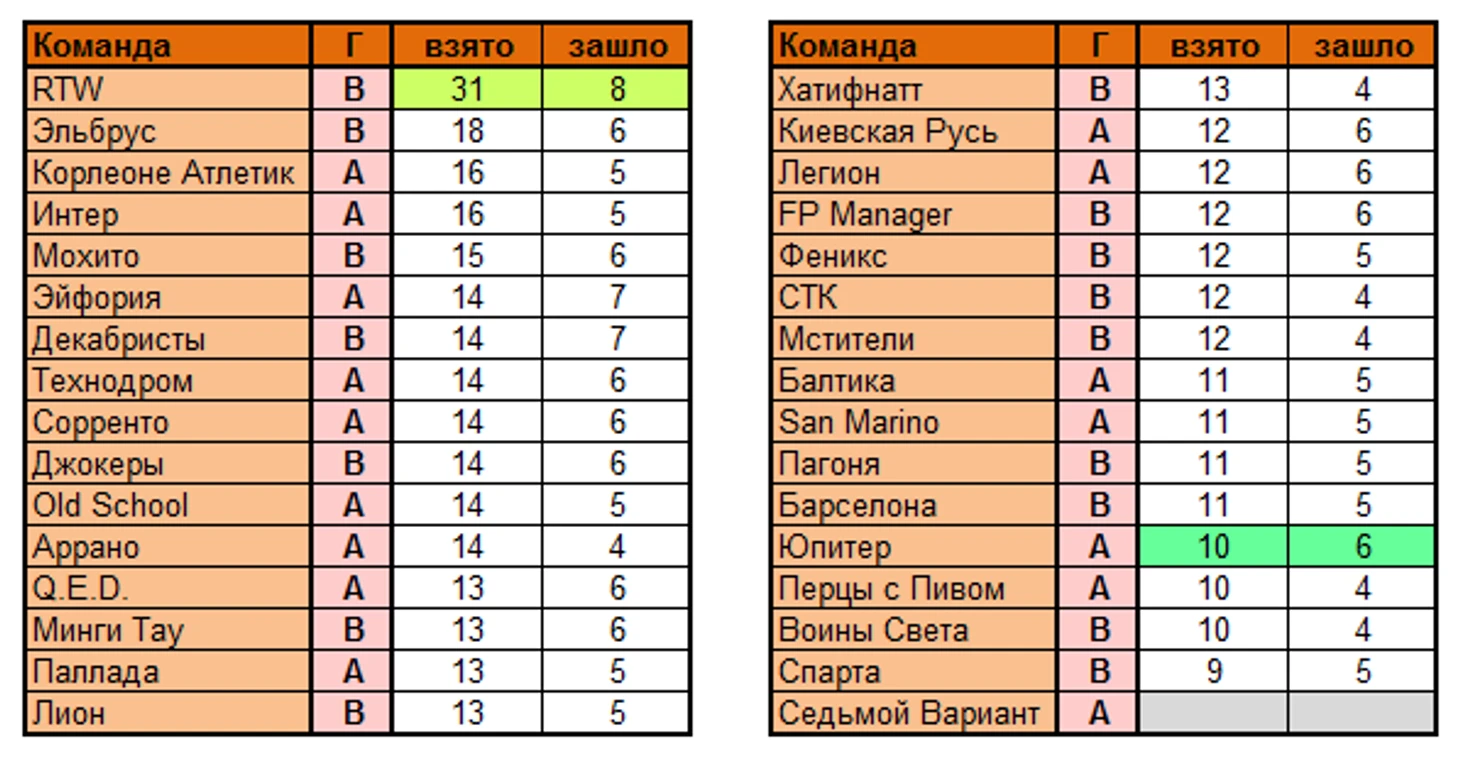 | Команда | Г | взято | зашло |
|---|---|---|---|
| RTW | B | 31 | 8 |
| Эльбрус | B | 18 | 6 |
| Корлеоне Атлетик | A | 16 | 5 |
| Интер | A | 16 | 5 |
| Мохито | B | 15 | 6 |
| Эйфория | A | 14 | 7 |
| Декабристы | B | 14 | 7 |
| Технодром | A | 14 | 6 |
| Сорренто | A | 14 | 6 |
| Джокеры | B | 14 | 6 |
| Old School | A | 14 | 5 |
| Аррано | A | 14 | 4 |
| Q.E.D. | A | 13 | 6 |
| Минги Тау | B | 13 | 6 |
| Паллада | A | 13 | 5 |
| Лион | B | 13 | 5 |

| Команда | Г | взято | зашло |
|---|---|---|---|
| Хатифнатт | B | 13 | 4 |
| Киевская Русь | A | 12 | 6 |
| Легион | A | 12 | 6 |
| FP Manager | B | 12 | 6 |
| Феникс | B | 12 | 5 |
| СТК | B | 12 | 4 |
| Мстители | B | 12 | 4 |
| Балтика | A | 11 | 5 |
| San Marino | A | 11 | 5 |
| Пагоня | B | 11 | 5 |
| Барселона | B | 11 | 5 |
| Юпитер | A | 10 | 6 |
| Перцы с Пивом | A | 10 | 4 |
| Воины Света | B | 10 | 4 |
| Спарта | B | 9 | 5 |
| Седьмой Вариант | A | | |